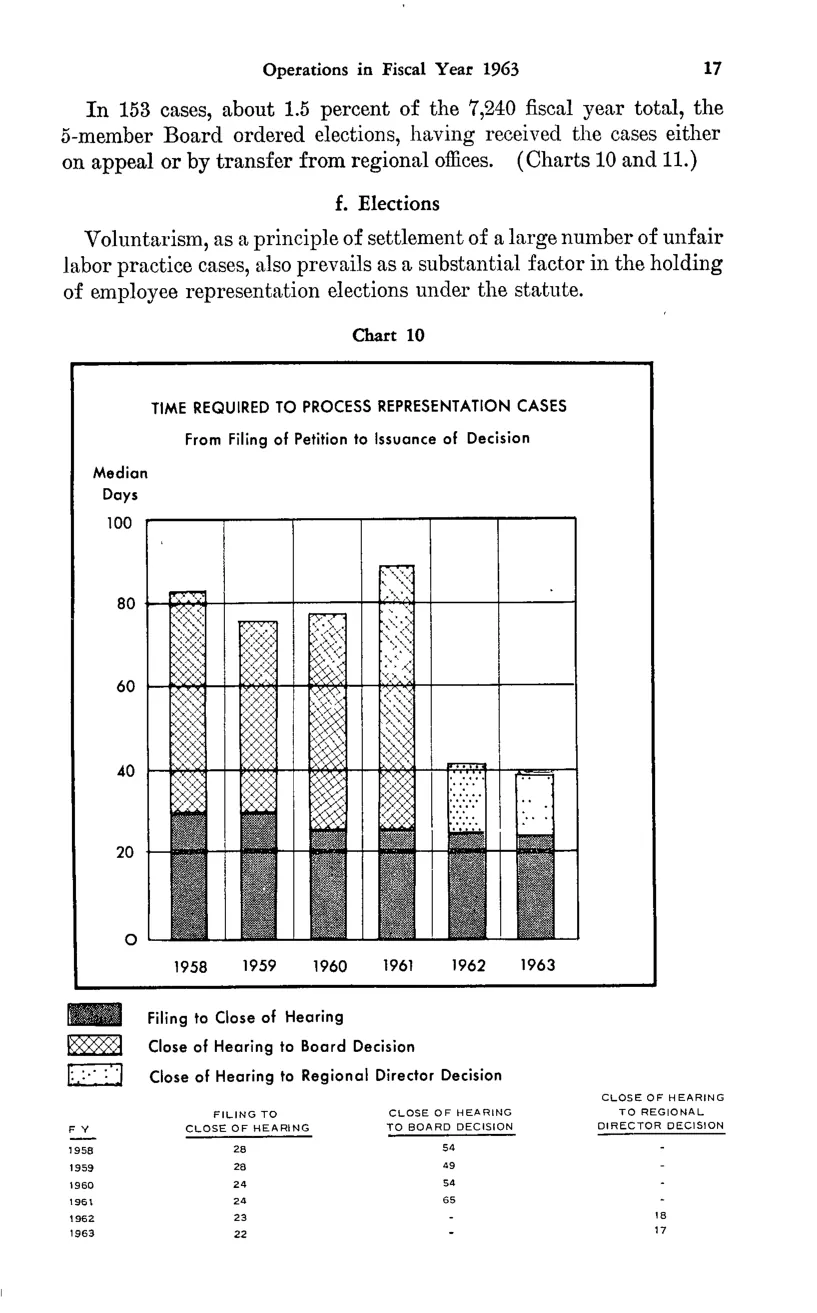 Operations in Fiscal Year 1963 17

In 153 cases, about 1.5 percent of the 7,240 fiscal year total, the 5-member Board ordered elections, having received the cases either on appeal or by transfer from regional offices. (Charts 10 and 11.)

f. Elections

Voluntarism, as a principle of settlement of a large number of unfair labor practice cases, also prevails as a substantial factor in the holding of employee representation elections under the statute.

Chart 10

TIME REQUIRED TO PROCESS REPRESENTATION CASES
From Filing of Petition to Issuance of Decision

Median Days

100
80
60
40
20
0

1958 1959 1960 1961 1962 1963

Filing to Close of Hearing
Close of Hearing to Board Decision
Close of Hearing to Regional Director Decision

| F Y | FILING TO CLOSE OF HEARING | CLOSE OF HEARING TO BOARD DECISION | CLOSE OF HEARING TO REGIONAL DIRECTOR DECISION |
|---|---|---|---|
| 1958 | 28 | 54 | - |
| 1959 | 28 | 49 | - |
| 1960 | 24 | 54 | - |
| 1961 | 24 | 65 | - |
| 1962 | 23 | - | 18 |
| 1963 | 22 | - | 17 |